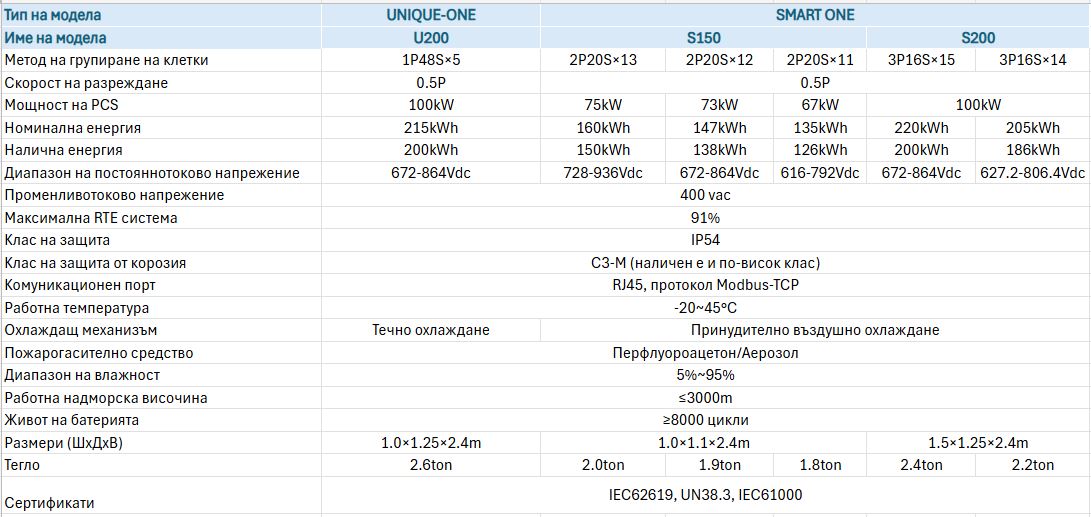 | Тип на модела | UNIQUE-ONE | SMART ONE | | | | |
|---|---|---|---|---|---|---|
| Име на модела | U200 | S150 | | | S200 | |
| Метод на групиране на клетки | 1P48S×5 | 2P20S×13 | 2P20S×12 | 2P20S×11 | 3P16S×15 | 3P16S×14 |
| Скорост на разреждане | 0.5P | 0.5P | | | | |
| Мощност на PCS | 100kW | 75kW | 73kW | 67kW | 100kW | |
| Номинална енергия | 215kWh | 160kWh | 147kWh | 135kWh | 220kWh | 205kWh |
| Налична енергия | 200kWh | 150kWh | 138kWh | 126kWh | 200kWh | 186kWh |
| Диапазон на постояннотоково напрежение | 672-864Vdc | 728-936Vdc | 672-864Vdc | 616-792Vdc | 672-864Vdc | 627.2-806.4Vdc |
| Променливотоково напрежение | 400 vac | | | | | |
| Максимална RTE система | 91% | | | | | |
| Клас на защита | IP54 | | | | | |
| Клас на защита от корозия | C3-M (наличен е и по-висок клас) | | | | | |
| Комуникационен порт | RJ45, протокол Modbus-TCP | | | | | |
| Работна температура | -20~45°C | | | | | |
| Охлаждащ механизъм | Течно охлаждане | Принудително въздушно охлаждане | | | | |
| Пожарогасително средство | Перфлуороацетон/Аерозол | | | | | |
| Диапазон на влажност | 5%~95% | | | | | |
| Работна надморска височина | ≤3000m | | | | | |
| Живот на батерията | ≥8000 цикли | | | | | |
| Размери (ШхДхВ) | 1.0×1.25×2.4m | 1.0×1.1×2.4m | | | 1.5×1.25×2.4m | |
| Тегло | 2.6ton | 2.0ton | 1.9ton | 1.8ton | 2.4ton | 2.2ton |
| Сертификати | IEC62619, UN38.3, IEC61000 | | | | | |